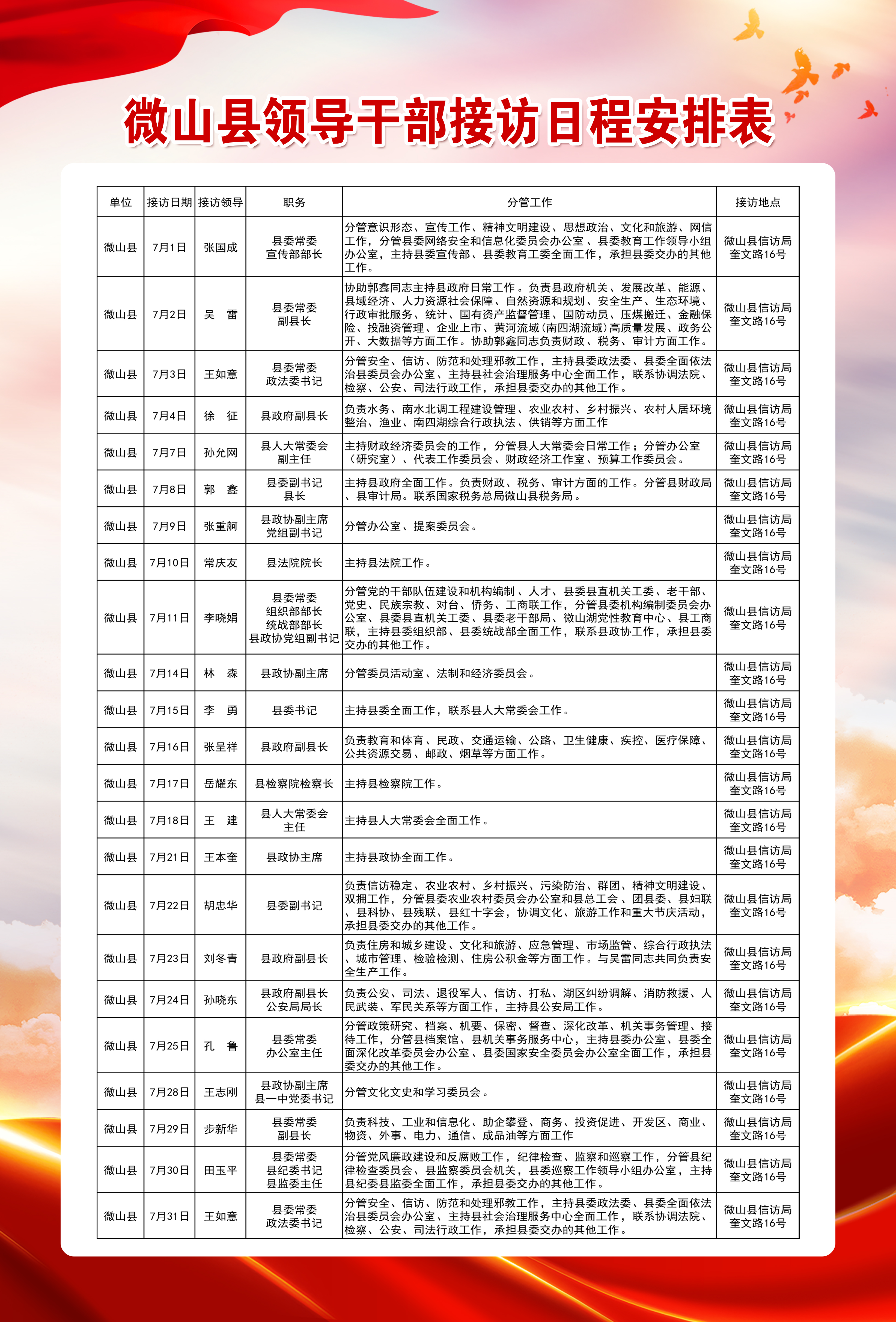 微山县领导干部接访日程安排表

| 单位 | 接访日期 | 接访领导 | 职务 | 分管工作 | 接访地点 |
|---|---|---|---|---|---|
| 微山县 | 7月1日 | 张国成 | 县委常委 宣传部部长 | 分管意识形态、宣传工作、精神文明建设、思想政治、文化和旅游、网信工作，分管县委网络安全和信息化委员会办公室、县委教育工作领导小组办公室，主持县委宣传部、县委教育工委全面工作，承担县委交办的其他工作。 | 微山县信访局 奎文路16号 |
| 微山县 | 7月2日 | 吴　雷 | 县委常委 副县长 | 协助郭鑫同志主持县政府日常工作。负责县政府机关、发展改革、能源、县域经济、人力资源社会保障、自然资源和规划、安全生产、生态环境、行政审批服务、统计、国有资产监督管理、国防动员、压煤搬迁、金融保险、投融资管理、企业上市、黄河流域（南四湖流域）高质量发展、政务公开、大数据等方面工作。协助郭鑫同志负责财政、税务、审计方面工作。 | 微山县信访局 奎文路16号 |
| 微山县 | 7月3日 | 王如意 | 县委常委 政法委书记 | 分管安全、信访、防范和处理邪教工作，主持县委政法委、县委全面依法治县委员会办公室、主持县社会治理服务中心全面工作，联系协调法院、检察、公安、司法行政工作，承担县委交办的其他工作。 | 微山县信访局 奎文路16号 |
| 微山县 | 7月4日 | 徐　征 | 县政府副县长 | 负责水务、南水北调工程建设管理、农业农村、乡村振兴、农村人居环境整治、渔业、南四湖综合行政执法、供销等方面工作 | 微山县信访局 奎文路16号 |
| 微山县 | 7月7日 | 孙允网 | 县人大常委会 副主任 | 主持财政经济委员会的工作，分管县人大常委会日常工作；分管办公室（研究室）、代表工作委员会、财政经济工作室、预算工作委员会。 | 微山县信访局 奎文路16号 |
| 微山县 | 7月8日 | 郭　鑫 | 县委副书记 县长 | 主持县政府全面工作。负责财政、税务、审计方面的工作。分管县财政局、县审计局。联系国家税务总局微山县税务局。 | 微山县信访局 奎文路16号 |
| 微山县 | 7月9日 | 张重舸 | 县政协副主席 党组副书记 | 分管办公室、提案委员会。 | 微山县信访局 奎文路16号 |
| 微山县 | 7月10日 | 常庆友 | 县法院院长 | 主持县法院工作。 | 微山县信访局 奎文路16号 |
| 微山县 | 7月11日 | 李晓娟 | 县委常委 组织部部长 统战部部长 县政协党组副书记 | 分管党的干部队伍建设和机构编制、人才、县委县直机关工委、老干部、党史、民族宗教、对台、侨务、工商联工作，分管县委机构编制委员会办公室、县委县直机关工委、县委老干部局、微山湖党性教育中心、县工商联，主持县委组织部、县委统战部全面工作，联系县政协工作，承担县委交办的其他工作。 | 微山县信访局 奎文路16号 |
| 微山县 | 7月14日 | 林　森 | 县政协副主席 | 分管委员活动室、法制和经济委员会。 | 微山县信访局 奎文路16号 |
| 微山县 | 7月15日 | 李　勇 | 县委书记 | 主持县委全面工作，联系县人大常委会工作。 | 微山县信访局 奎文路16号 |
| 微山县 | 7月16日 | 张呈祥 | 县政府副县长 | 负责教育和体育、民政、交通运输、公路、卫生健康、疾控、医疗保障、公共资源交易、邮政、烟草等方面工作。 | 微山县信访局 奎文路16号 |
| 微山县 | 7月17日 | 岳耀东 | 县检察院检察长 | 主持县检察院工作。 | 微山县信访局 奎文路16号 |
| 微山县 | 7月18日 | 王　建 | 县人大常委会 主任 | 主持县人大常委会全面工作。 | 微山县信访局 奎文路16号 |
| 微山县 | 7月21日 | 王本奎 | 县政协主席 | 主持县政协全面工作。 | 微山县信访局 奎文路16号 |
| 微山县 | 7月22日 | 胡忠华 | 县委副书记 | 负责信访稳定、农业农村、乡村振兴、污染防治、群团、精神文明建设、双拥工作，分管县委农业农村委员会办公室和县总工会、团县委、县妇联、县科协、县残联、县红十字会，协调文化、旅游工作和重大节庆活动，承担县委交办的其他工作。 | 微山县信访局 奎文路16号 |
| 微山县 | 7月23日 | 刘冬青 | 县政府副县长 | 负责住房和城乡建设、文化和旅游、应急管理、市场监管、综合行政执法、城市管理、检验检测、住房公积金等方面工作。与吴雷同志共同负责安全生产工作。 | 微山县信访局 奎文路16号 |
| 微山县 | 7月24日 | 孙晓东 | 县政府副县长 公安局局长 | 负责公安、司法、退役军人、信访、打私、湖区纠纷调解、消防救援、人民武装、军民关系等方面工作，主持县公安局工作。 | 微山县信访局 奎文路16号 |
| 微山县 | 7月25日 | 孔　鲁 | 县委常委 办公室主任 | 分管政策研究、档案、机要、保密、督查、深化改革、机关事务管理、接待工作，分管县档案馆、县机关事务服务中心，主持县委办公室、县委全面深化改革委员会办公室、县委国家安全委员会办公室全面工作，承担县委交办的其他工作。 | 微山县信访局 奎文路16号 |
| 微山县 | 7月28日 | 王志刚 | 县政协副主席 县一中党委书记 | 分管文化文史和学习委员会。 | 微山县信访局 奎文路16号 |
| 微山县 | 7月29日 | 步新华 | 县委常委 副县长 | 负责科技、工业和信息化、助企攀登、商务、投资促进、开发区、商业、物资、外事、电力、通信、成品油等方面工作 | 微山县信访局 奎文路16号 |
| 微山县 | 7月30日 | 田玉平 | 县委常委 县纪委书记 县监委主任 | 分管党风廉政建设和反腐败工作，纪律检查、监察和巡察工作，分管县纪律检查委员会、县监察委员会机关，县委巡察工作领导小组办公室，主持县纪委县监委全面工作，承担县委交办的其他工作。 | 微山县信访局 奎文路16号 |
| 微山县 | 7月31日 | 王如意 | 县委常委 政法委书记 | 分管安全、信访、防范和处理邪教工作，主持县委政法委、县委全面依法治县委员会办公室、主持县社会治理服务中心全面工作，联系协调法院、检察、公安、司法行政工作，承担县委交办的其他工作。 | 微山县信访局 奎文路16号 |